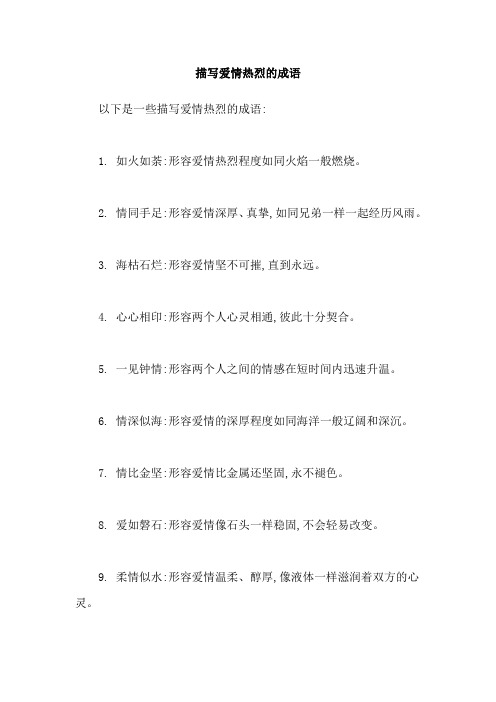 描写爱情热烈的成语

以下是一些描写爱情热烈的成语:

1. 如火如荼:形容爱情热烈程度如同火焰一般燃烧。

2. 情同手足:形容爱情深厚、真挚,如同兄弟一样一起经历风雨。

3. 海枯石烂:形容爱情坚不可摧,直到永远。

4. 心心相印:形容两个人心灵相通,彼此十分契合。

5. 一见钟情:形容两个人之间的情感在短时间内迅速升温。

6. 情深似海:形容爱情的深厚程度如同海洋一般辽阔和深沉。

7. 情比金坚:形容爱情比金属还坚固,永不褪色。

8. 爱如磐石:形容爱情像石头一样稳固,不会轻易改变。

9. 柔情似水:形容爱情温柔、醇厚,像液体一样滋润着双方的心灵。